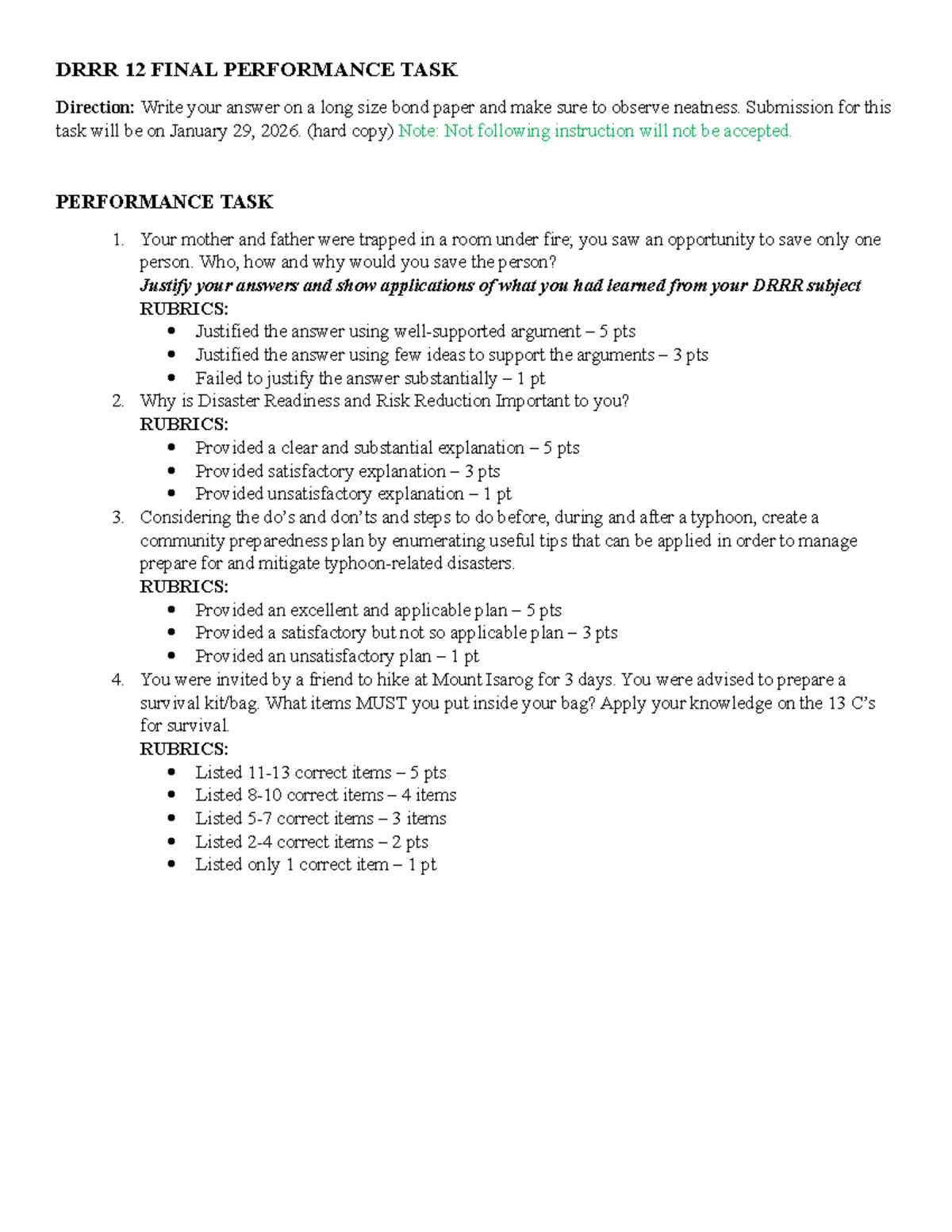 DRRR 12 FINAL PERFORMANCE TASK

Direction: Write your answer on a long size bond paper and make sure to observe neatness. Submission for this task will be on January 29, 2026. (hard copy) Note: Not following instruction will not be accepted.

PERFORMANCE TASK

1. Your mother and father were trapped in a room under fire; you saw an opportunity to save only one person. Who, how and why would you save the person?
Justify your answers and show applications of what you had learned from your DRRR subject
RUBRICS:
• Justified the answer using well-supported argument – 5 pts
• Justified the answer using few ideas to support the arguments – 3 pts
• Failed to justify the answer substantially – 1 pt
2. Why is Disaster Readiness and Risk Reduction Important to you?
RUBRICS:
• Provided a clear and substantial explanation – 5 pts
• Provided satisfactory explanation – 3 pts
• Provided unsatisfactory explanation – 1 pt
3. Considering the do's and don'ts and steps to do before, during and after a typhoon, create a community preparedness plan by enumerating useful tips that can be applied in order to manage prepare for and mitigate typhoon-related disasters.
RUBRICS:
• Provided an excellent and applicable plan – 5 pts
• Provided a satisfactory but not so applicable plan – 3 pts
• Provided an unsatisfactory plan – 1 pt
4. You were invited by a friend to hike at Mount Isarog for 3 days. You were advised to prepare a survival kit/bag. What items MUST you put inside your bag? Apply your knowledge on the 13 C's for survival.
RUBRICS:
• Listed 11-13 correct items – 5 pts
• Listed 8-10 correct items – 4 items
• Listed 5-7 correct items – 3 items
• Listed 2-4 correct items – 2 pts
• Listed only 1 correct item – 1 pt